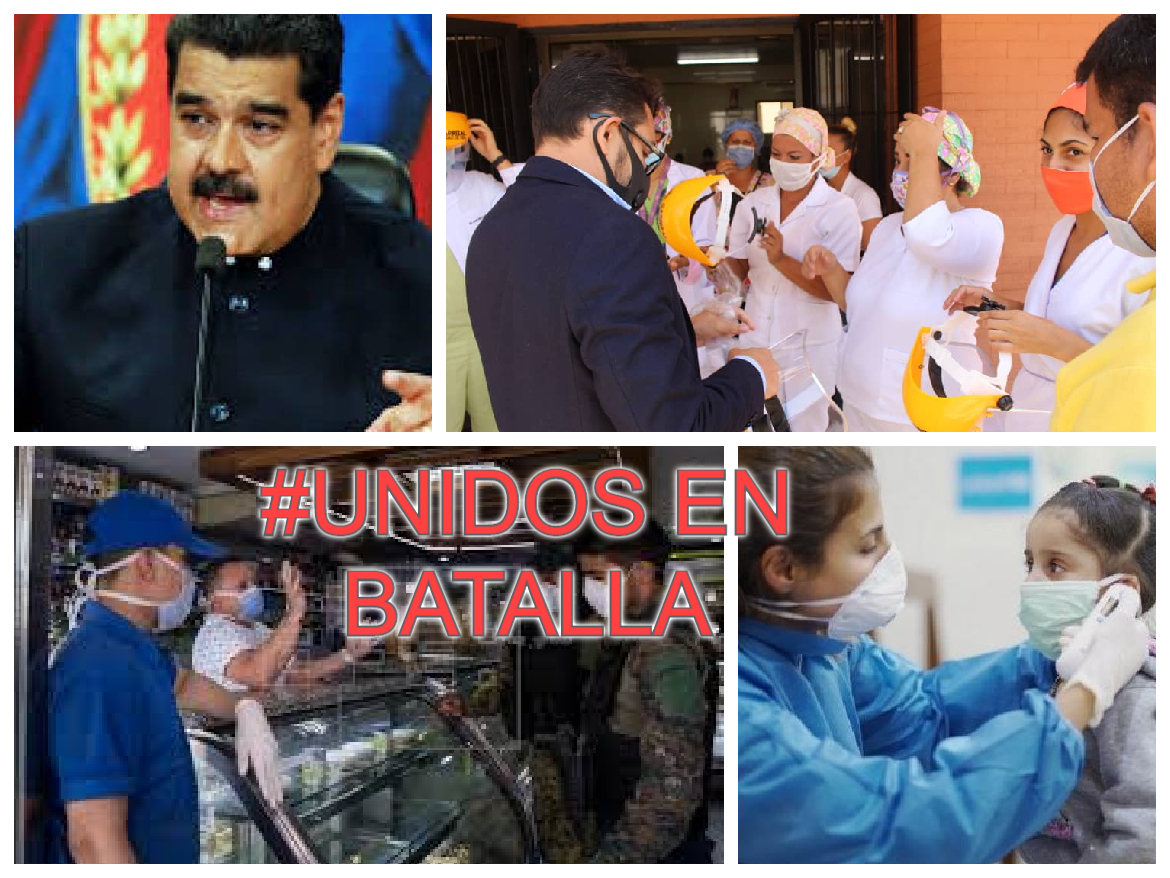 #UNIDOS EN BATALLA